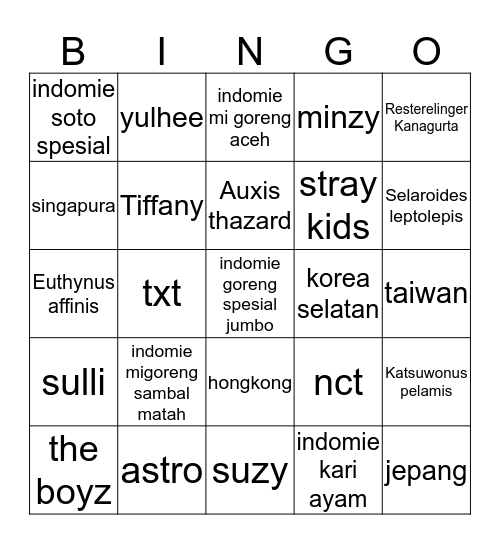 | B | I | N | G | O |
|---|---|---|---|---|
| indomie soto spesial | yulhee | indomie mi goreng aceh | minzy | Resterelinger Kanagurta |
| singapura | Tiffany | Auxis thazard | stray kids | Selaroides leptolepis |
| Euthynus affinis | txt | indomie goreng spesial jumbo | korea selatan | taiwan |
| sulli | indomie migoreng sambal matah | hongkong | nct | Katsuwonus pelamis |
| the boyz | astro | suzy | indomie kari ayam | jepang |